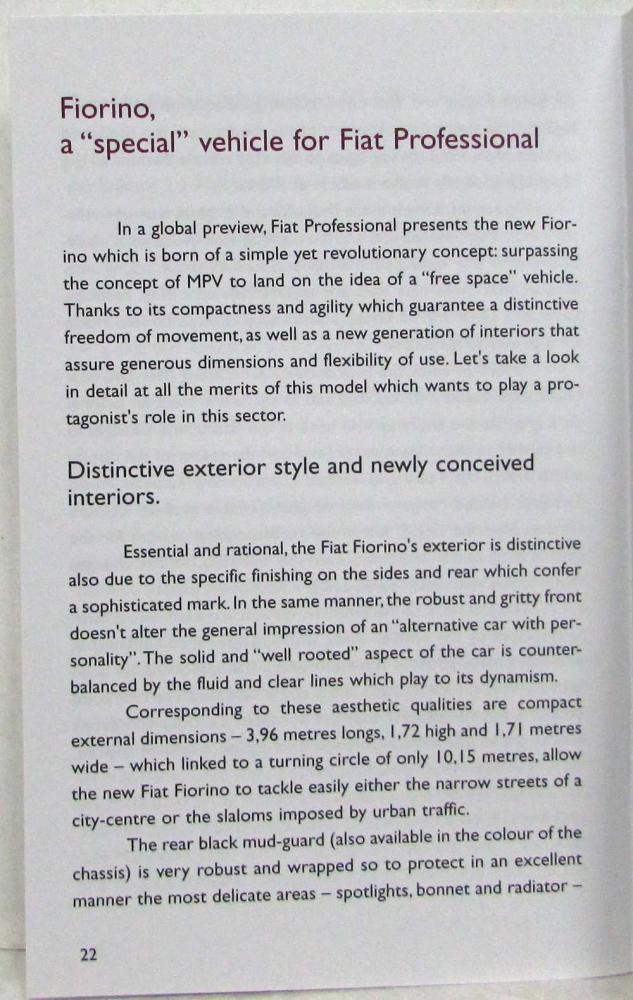 Fiorino,
a "special" vehicle for Fiat Professional

In a global preview, Fiat Professional presents the new Fiorino which is born of a simple yet revolutionary concept: surpassing the concept of MPV to land on the idea of a "free space" vehicle. Thanks to its compactness and agility which guarantee a distinctive freedom of movement, as well as a new generation of interiors that assure generous dimensions and flexibility of use. Let's take a look in detail at all the merits of this model which wants to play a protagonist's role in this sector.

Distinctive exterior style and newly conceived interiors.

Essential and rational, the Fiat Fiorino's exterior is distinctive also due to the specific finishing on the sides and rear which confer a sophisticated mark. In the same manner, the robust and gritty front doesn't alter the general impression of an "alternative car with personality". The solid and "well rooted" aspect of the car is counterbalanced by the fluid and clear lines which play to its dynamism.

Corresponding to these aesthetic qualities are compact external dimensions – 3,96 metres longs, 1,72 high and 1,71 metres wide – which linked to a turning circle of only 10,15 metres, allow the new Fiat Fiorino to tackle easily either the narrow streets of a city-centre or the slaloms imposed by urban traffic.

The rear black mud-guard (also available in the colour of the chassis) is very robust and wrapped so to protect in an excellent manner the most delicate areas – spotlights, bonnet and radiator –

22